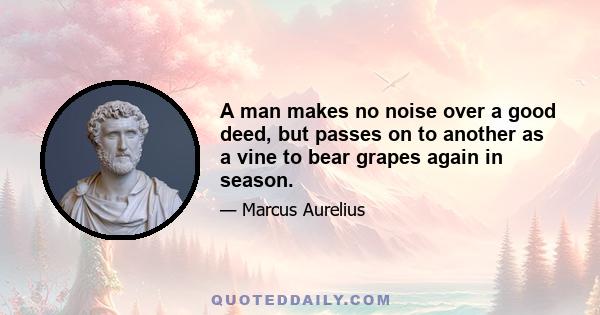 A man makes no noise over a good deed, but passes on to another as a vine to bear grapes again in season.

— Marcus Aurelius

QUOTEDDAILY.COM